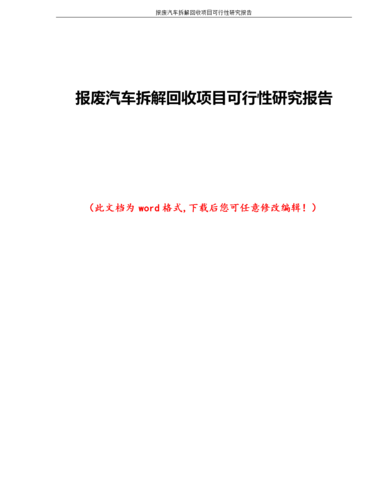 报废汽车拆解回收项目可行性研究报告

报废汽车拆解回收项目可行性研究报告

（此文档为 word 格式，下载后您可任意修改编辑！）